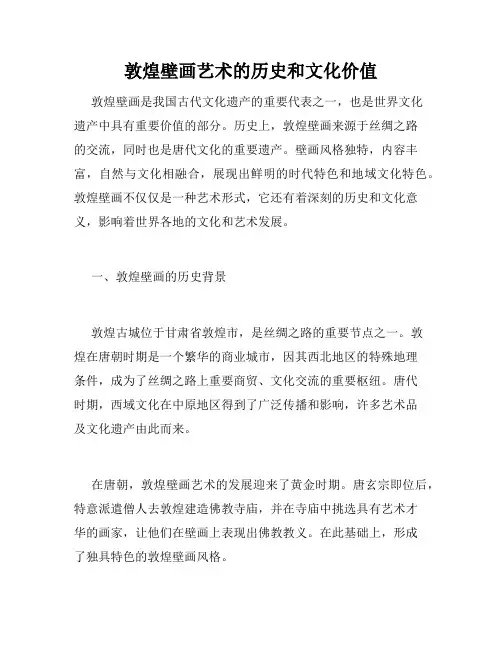 敦煌壁画艺术的历史和文化价值

敦煌壁画是我国古代文化遗产的重要代表之一，也是世界文化遗产中具有重要价值的部分。历史上，敦煌壁画来源于丝绸之路的交流，同时也是唐代文化的重要遗产。壁画风格独特，内容丰富，自然与文化相融合，展现出鲜明的时代特色和地域文化特色。敦煌壁画不仅仅是一种艺术形式，它还有着深刻的历史和文化意义，影响着世界各地的文化和艺术发展。

一、敦煌壁画的历史背景

敦煌古城位于甘肃省敦煌市，是丝绸之路的重要节点之一。敦煌在唐朝时期是一个繁华的商业城市，因其西北地区的特殊地理条件，成为了丝绸之路上重要商贸、文化交流的重要枢纽。唐代时期，西域文化在中原地区得到了广泛传播和影响，许多艺术品及文化遗产由此而来。

在唐朝，敦煌壁画艺术的发展迎来了黄金时期。唐玄宗即位后，特意派遣僧人去敦煌建造佛教寺庙，并在寺庙中挑选具有艺术才华的画家，让他们在壁画上表现出佛教教义。在此基础上，形成了独具特色的敦煌壁画风格。